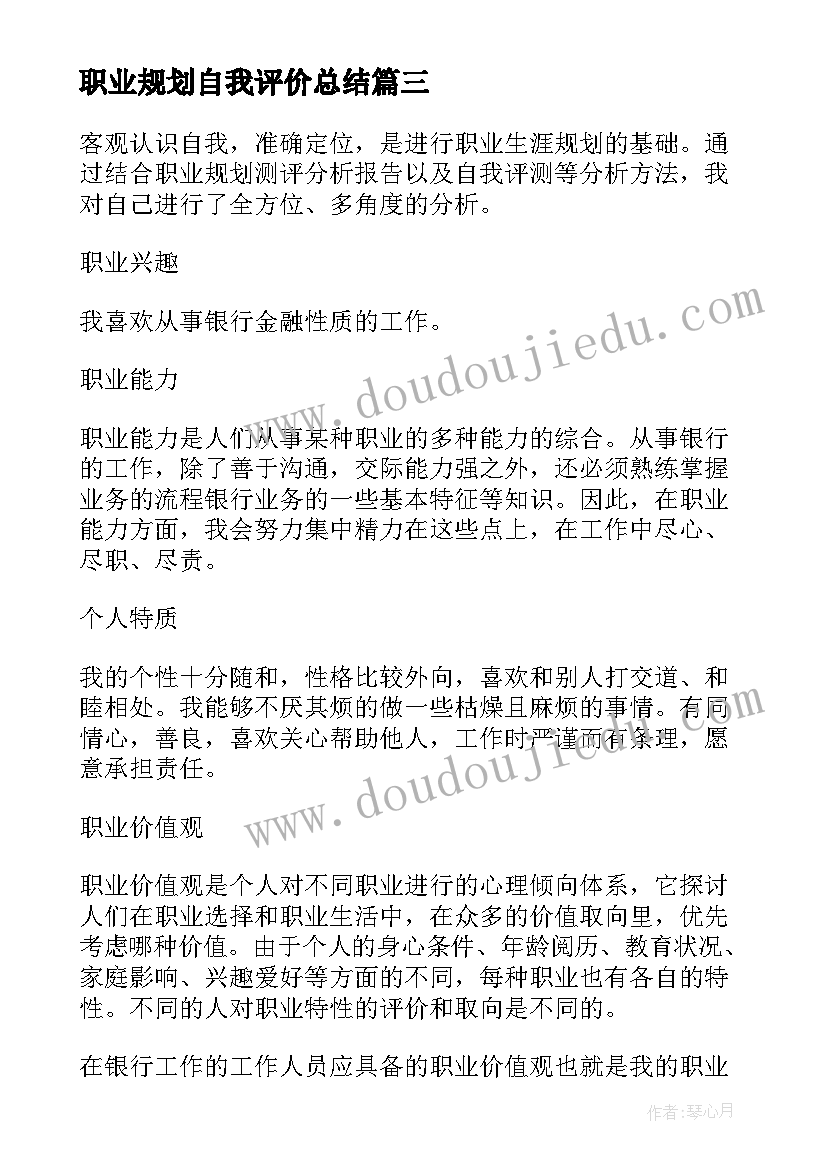 职业规划自我评价总结篇三

客观认识自我，准确定位，是进行职业生涯规划的基础。通过结合职业规划测评分析报告以及自我评测等分析方法，我对自己进行了全方位、多角度的分析。

职业兴趣

我喜欢从事银行金融性质的工作。

职业能力

职业能力是人们从事某种职业的多种能力的综合。从事银行的工作，除了善于沟通，交际能力强之外，还必须熟练掌握业务的流程银行业务的一些基本特征等知识。因此，在职业能力方面，我会努力集中精力在这些点上，在工作中尽心、尽职、尽责。

个人特质

我的个性十分随和，性格比较外向，喜欢和别人打交道、和睦相处。我能够不厌其烦的做一些枯燥且麻烦的事情。有同情心，善良，喜欢关心帮助他人，工作时严谨而有条理，愿意承担责任。

职业价值观

职业价值观是个人对不同职业进行的心理倾向体系，它探讨人们在职业选择和职业生活中，在众多的价值取向里，优先考虑哪种价值。由于个人的身心条件、年龄阅历、教育状况、家庭影响、兴趣爱好等方面的不同，每种职业也有各自的特性。不同的人对职业特性的评价和取向是不同的。

在银行工作的工作人员应具备的职业价值观也就是我的职业

www.doudoujiedu.com

www.doudoujiedu.com

作者：琴心月